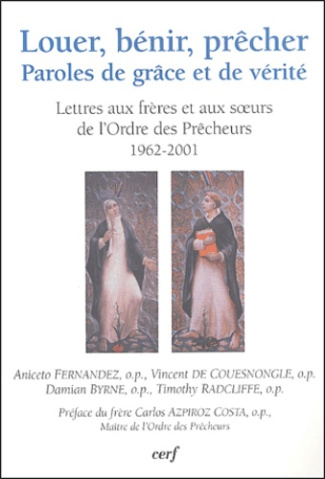 Louer, bénir, prêcher
Paroles de grâce et de vérité

Lettres aux frères et aux sœurs de l'Ordre des Prêcheurs
1962-2001

Aniceto FERNANDEZ, o.p., Vincent DE COUESNONGLE, o.p.
Damian BYRNE, o.p., Timothy RADCLIFFE, o.p.

Préface du frère Carlos AZPIROZ COSTA, o.p.,
Maître de l'Ordre des Prêcheurs

cerf